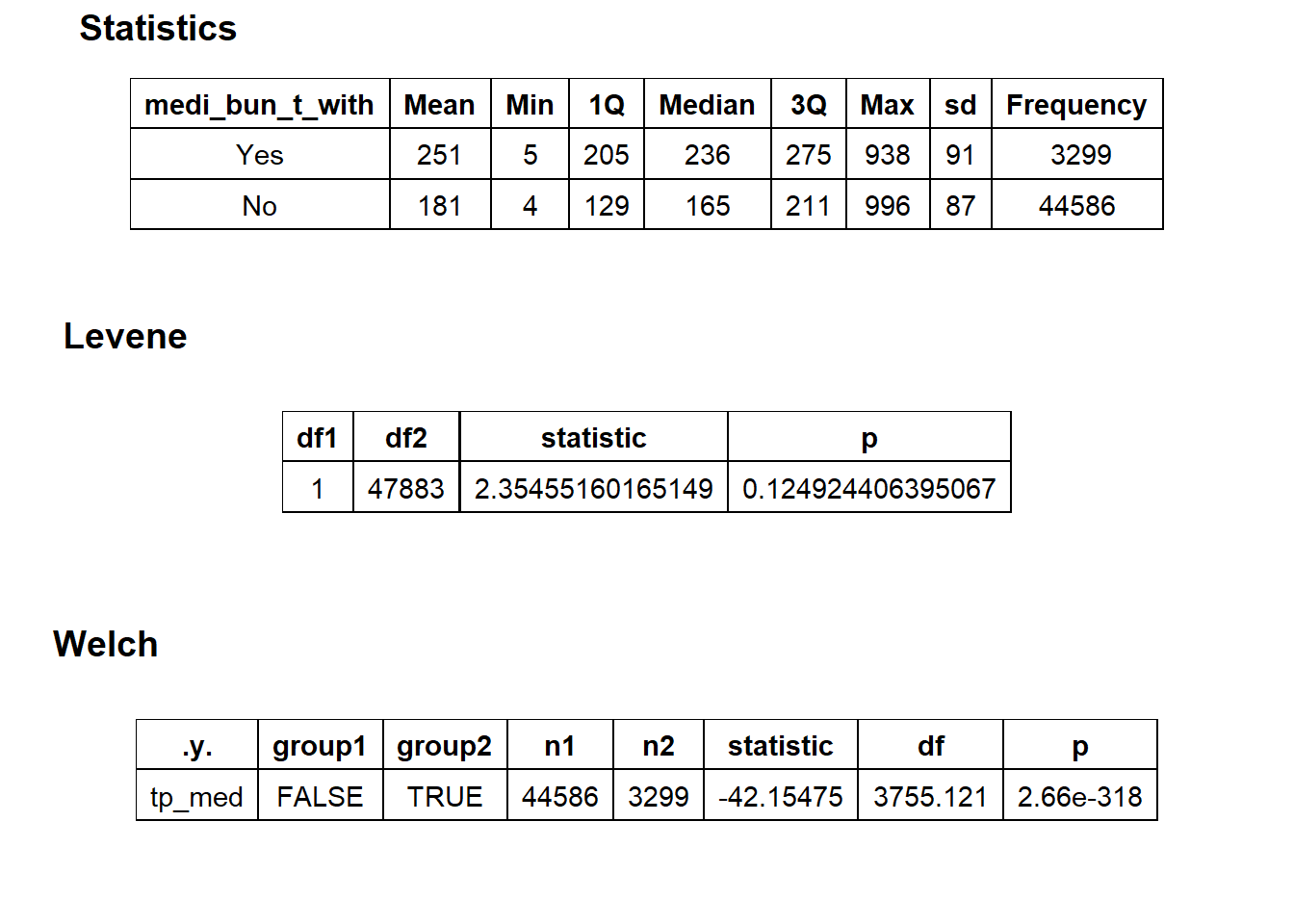 Statistics

| medi_bun_t_with | Mean | Min | 1Q | Median | 3Q | Max | sd | Frequency |
|---|---|---|---|---|---|---|---|---|
| Yes | 251 | 5 | 205 | 236 | 275 | 938 | 91 | 3299 |
| No | 181 | 4 | 129 | 165 | 211 | 996 | 87 | 44586 |

Levene

| df1 | df2 | statistic | p |
|---|---|---|---|
| 1 | 47883 | 2.35455160165149 | 0.124924406395067 |

Welch

| .y. | group1 | group2 | n1 | n2 | statistic | df | p |
|---|---|---|---|---|---|---|---|
| tp_med | FALSE | TRUE | 44586 | 3299 | -42.15475 | 3755.121 | 2.66e-318 |